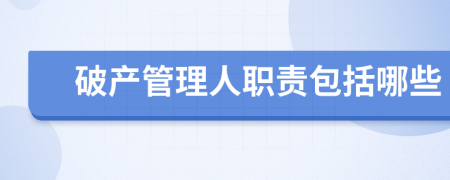 破产管理人职责包括哪些